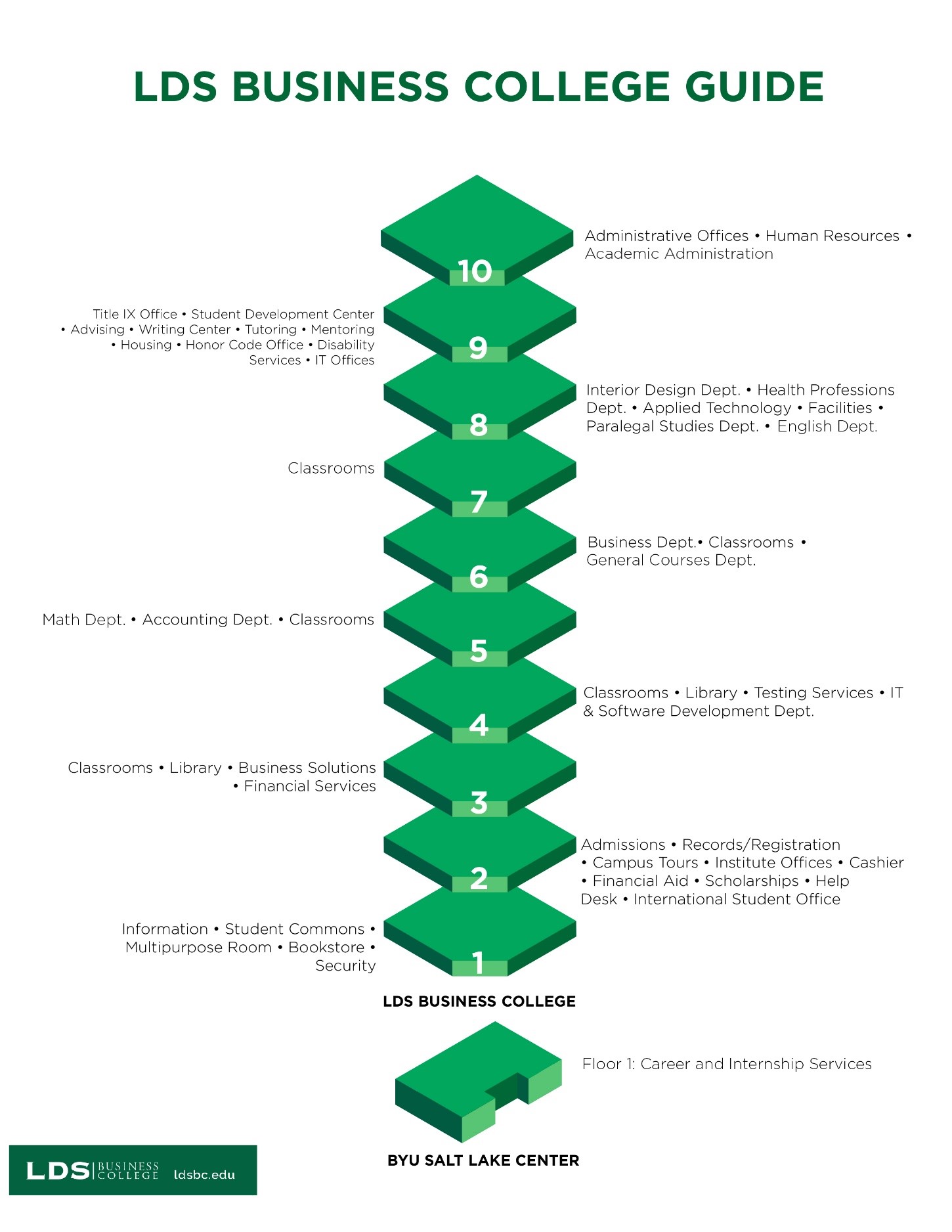 LDS BUSINESS COLLEGE GUIDE

10
Administrative Offices • Human Resources • Academic Administration

9
Title IX Office • Student Development Center • Advising • Writing Center • Tutoring • Mentoring • Housing • Honor Code Office • Disability Services • IT Offices

8
Interior Design Dept. • Health Professions Dept. • Applied Technology • Facilities • Paralegal Studies Dept. • English Dept.

7
Classrooms

6
Business Dept.• Classrooms • General Courses Dept.

5
Math Dept. • Accounting Dept. • Classrooms

4
Classrooms • Library • Testing Services • IT & Software Development Dept.

3
Classrooms • Library • Business Solutions • Financial Services

2
Admissions • Records/Registration • Campus Tours • Institute Offices • Cashier • Financial Aid • Scholarships • Help Desk • International Student Office

1
Information • Student Commons • Multipurpose Room • Bookstore • Security

LDS BUSINESS COLLEGE

Floor 1: Career and Internship Services

BYU SALT LAKE CENTER

LDS BUSINESS COLLEGE ldsbc.edu